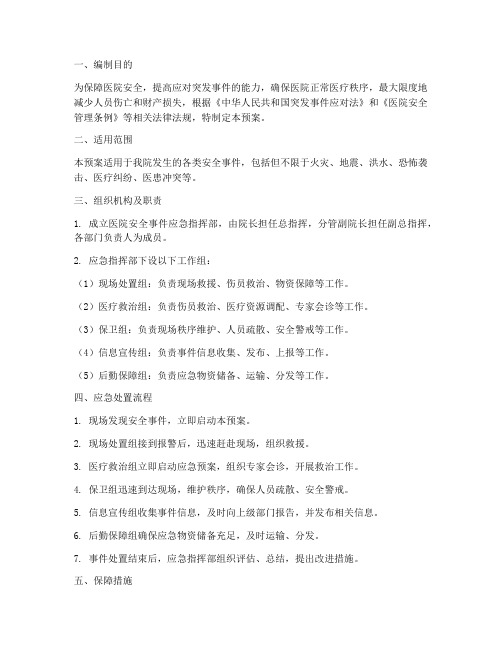 一、编制目的

为保障医院安全，提高应对突发事件的能力，确保医院正常医疗秩序，最大限度地减少人员伤亡和财产损失，根据《中华人民共和国突发事件应对法》和《医院安全管理条例》等相关法律法规，特制定本预案。

二、适用范围

本预案适用于我院发生的各类安全事件，包括但不限于火灾、地震、洪水、恐怖袭击、医疗纠纷、医患冲突等。

三、组织机构及职责

1. 成立医院安全事件应急指挥部，由院长担任总指挥，分管副院长担任副总指挥，各部门负责人为成员。

2. 应急指挥部下设以下工作组：

（1）现场处置组：负责现场救援、伤员救治、物资保障等工作。

（2）医疗救治组：负责伤员救治、医疗资源调配、专家会诊等工作。

（3）保卫组：负责现场秩序维护、人员疏散、安全警戒等工作。

（4）信息宣传组：负责事件信息收集、发布、上报等工作。

（5）后勤保障组：负责应急物资储备、运输、分发等工作。

四、应急处置流程

1. 现场发现安全事件，立即启动本预案。

2. 现场处置组接到报警后，迅速赶赴现场，组织救援。

3. 医疗救治组立即启动应急预案，组织专家会诊，开展救治工作。

4. 保卫组迅速到达现场，维护秩序，确保人员疏散、安全警戒。

5. 信息宣传组收集事件信息，及时向上级部门报告，并发布相关信息。

6. 后勤保障组确保应急物资储备充足，及时运输、分发。

7. 事件处置结束后，应急指挥部组织评估、总结，提出改进措施。

五、保障措施